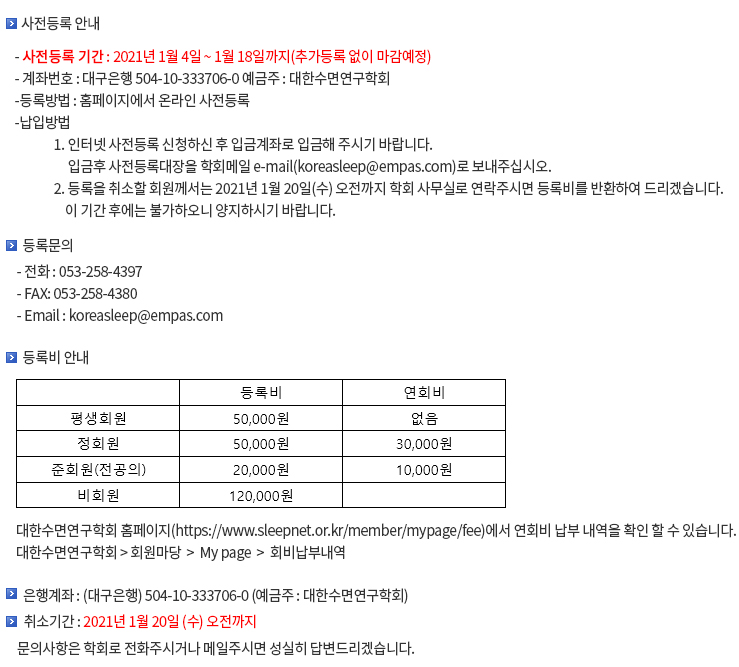 사전등록 안내

- 사전등록 기간 : 2021년 1월 4일 ~ 1월 18일까지(추가등록 없이 마감예정)
- 계좌번호 : 대구은행 504-10-333706-0 예금주 : 대한수면연구학회
-등록방법 : 홈페이지에서 온라인 사전등록
-납입방법
1. 인터넷 사전등록 신청하신 후 입금계좌로 입금해 주시기 바랍니다.
입금후 사전등록대장을 학회메일 e-mail(koreasleep@empas.com)로 보내주십시오.
2. 등록을 취소할 회원께서는 2021년 1월 20일(수) 오전까지 학회 사무실로 연락주시면 등록비를 반환하여 드리겠습니다.
이 기간 후에는 불가하오니 양지하시기 바랍니다.

등록문의

- 전화 : 053-258-4397
- FAX: 053-258-4380
- Email : koreasleep@empas.com

등록비 안내

| | 등록비 | 연회비 |
|---|---|---|
| 평생회원 | 50,000원 | 없음 |
| 정회원 | 50,000원 | 30,000원 |
| 준회원(전공의) | 20,000원 | 10,000원 |
| 비회원 | 120,000원 | |

대한수면연구학회 홈페이지(https://www.sleepnet.or.kr/member/mypage/fee)에서 연회비 납부 내역을 확인 할 수 있습니다.
대한수면연구학회 > 회원마당 > My page > 회비납부내역

은행계좌 : (대구은행) 504-10-333706-0 (예금주 : 대한수면연구학회)

취소기간 : 2021년 1월 20일 (수) 오전까지

문의사항은 학회로 전화주시거나 메일주시면 성실히 답변드리겠습니다.